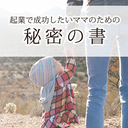 起業で成功したいママのための
秘密の書